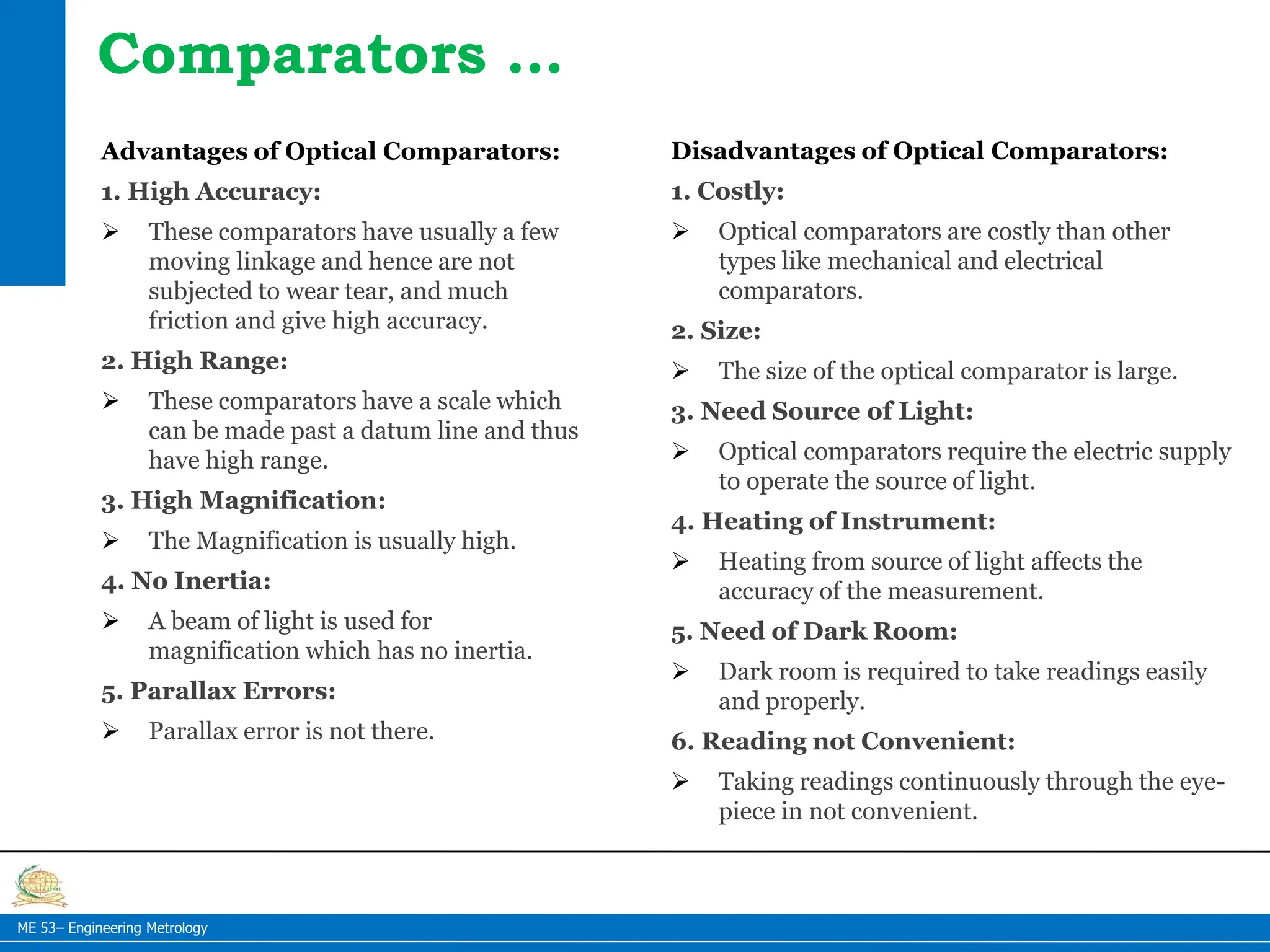 Comparators ...

Advantages of Optical Comparators:

1. High Accuracy:

➢ These comparators have usually a few moving linkage and hence are not subjected to wear tear, and much friction and give high accuracy.

2. High Range:

➢ These comparators have a scale which can be made past a datum line and thus have high range.

3. High Magnification:

➢ The Magnification is usually high.

4. No Inertia:

➢ A beam of light is used for magnification which has no inertia.

5. Parallax Errors:

➢ Parallax error is not there.

Disadvantages of Optical Comparators:

1. Costly:

➢ Optical comparators are costly than other types like mechanical and electrical comparators.

2. Size:

➢ The size of the optical comparator is large.

3. Need Source of Light:

➢ Optical comparators require the electric supply to operate the source of light.

4. Heating of Instrument:

➢ Heating from source of light affects the accuracy of the measurement.

5. Need of Dark Room:

➢ Dark room is required to take readings easily and properly.

6. Reading not Convenient:

➢ Taking readings continuously through the eye-piece in not convenient.

ME 53– Engineering Metrology